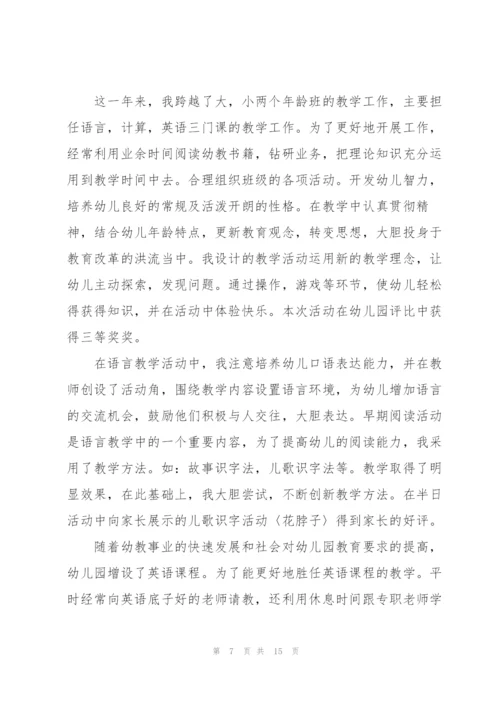 这一年来，我跨越了大，小两个年龄班的教学工作，主要担任语言，计算，英语三门课的教学工作。为了更好地开展工作，经常利用业余时间阅读幼教书籍，钻研业务，把理论知识充分运用到教学时间中去。合理组织班级的各项活动。开发幼儿智力，培养幼儿良好的常规及活泼开朗的性格。在教学中认真贯彻精神，结合幼儿年龄特点，更新教育观念，转变思想，大胆投身于教育改革的洪流当中。我设计的教学活动运用新的教学理念，让幼儿主动探索，发现问题。通过操作，游戏等环节，使幼儿轻松得获得知识，并在活动中体验快乐。本次活动在幼儿园评比中获得三等奖奖。

在语言教学活动中，我注意培养幼儿口语表达能力，并在教师创设了活动角，围绕教学内容设置语言环境，为幼儿增加语言的交流机会，鼓励他们积极与人交往，大胆表达。早期阅读活动是语言教学中的一个重要内容，为了提高幼儿的阅读能力，我采用了教学方法。如：故事识字法，儿歌识字法等。教学取得了明显效果，在此基础上，我大胆尝试，不断创新教学方法。在半日活动中向家长展示的儿歌识字活动〈花脖子〉得到家长的好评。

随着幼教事业的快速发展和社会对幼儿园教育要求的提高，幼儿园增设了英语课程。为了能更好地胜任英语课程的教学。平时经常向英语底子好的老师请教，还利用休息时间跟专职老师学

第 7 页 共 15 页